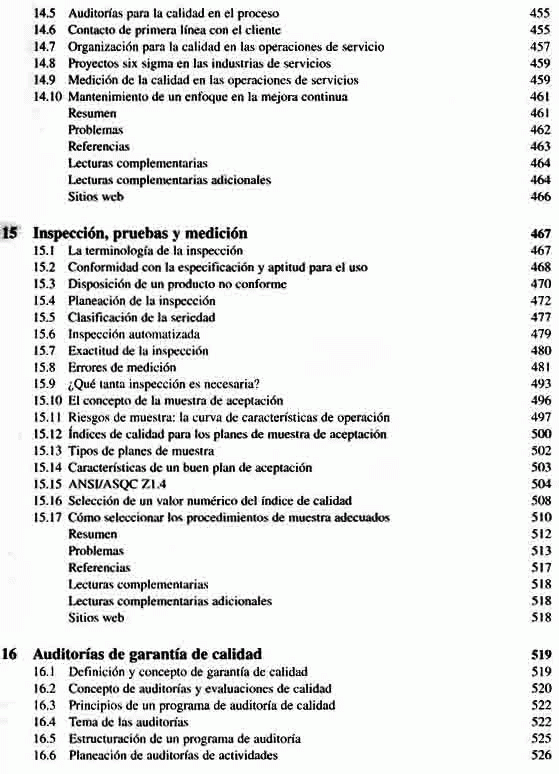 14.5 Auditorías para la calidad en el proceso 455
14.6 Contacto de primera línea con el cliente 455
14.7 Organización para la calidad en las operaciones de servicio 457
14.8 Proyectos six sigma en las industrias de servicios 459
14.9 Medición de la calidad en las operaciones de servicios 459
14.10 Mantenimiento de un enfoque en la mejora continua 461
Resumen 461
Problemas 462
Referencias 463
Lecturas complementarias 464
Lecturas complementarias adicionales 464
Sitios web 466

15 Inspección, pruebas y medición 467
15.1 La terminología de la inspección 467
15.2 Conformidad con la especificación y aptitud para el uso 468
15.3 Disposición de un producto no conforme 470
15.4 Planeación de la inspección 472
15.5 Clasificación de la seriedad 477
15.6 Inspección automatizada 479
15.7 Exactitud de la inspección 480
15.8 Errores de medición 481
15.9 ¿Qué tanta inspección es necesaria? 493
15.10 El concepto de la muestra de aceptación 496
15.11 Riesgos de muestra: la curva de características de operación 497
15.12 Índices de calidad para los planes de muestra de aceptación 500
15.13 Tipos de planes de muestra 502
15.14 Características de un buen plan de aceptación 503
15.15 ANSI/ASQC Z1.4 504
15.16 Selección de un valor numérico del índice de calidad 508
15.17 Cómo seleccionar los procedimientos de muestra adecuados 510
Resumen 512
Problemas 513
Referencias 517
Lecturas complementarias 518
Lecturas complementarias adicionales 518
Sitios web 518

16 Auditorías de garantía de calidad 519
16.1 Definición y concepto de garantía de calidad 519
16.2 Concepto de auditorías y evaluaciones de calidad 520
16.3 Principios de un programa de auditoría de calidad 522
16.4 Tema de las auditorías 522
16.5 Estructuración de un programa de auditoría 525
16.6 Planeación de auditorías de actividades 526